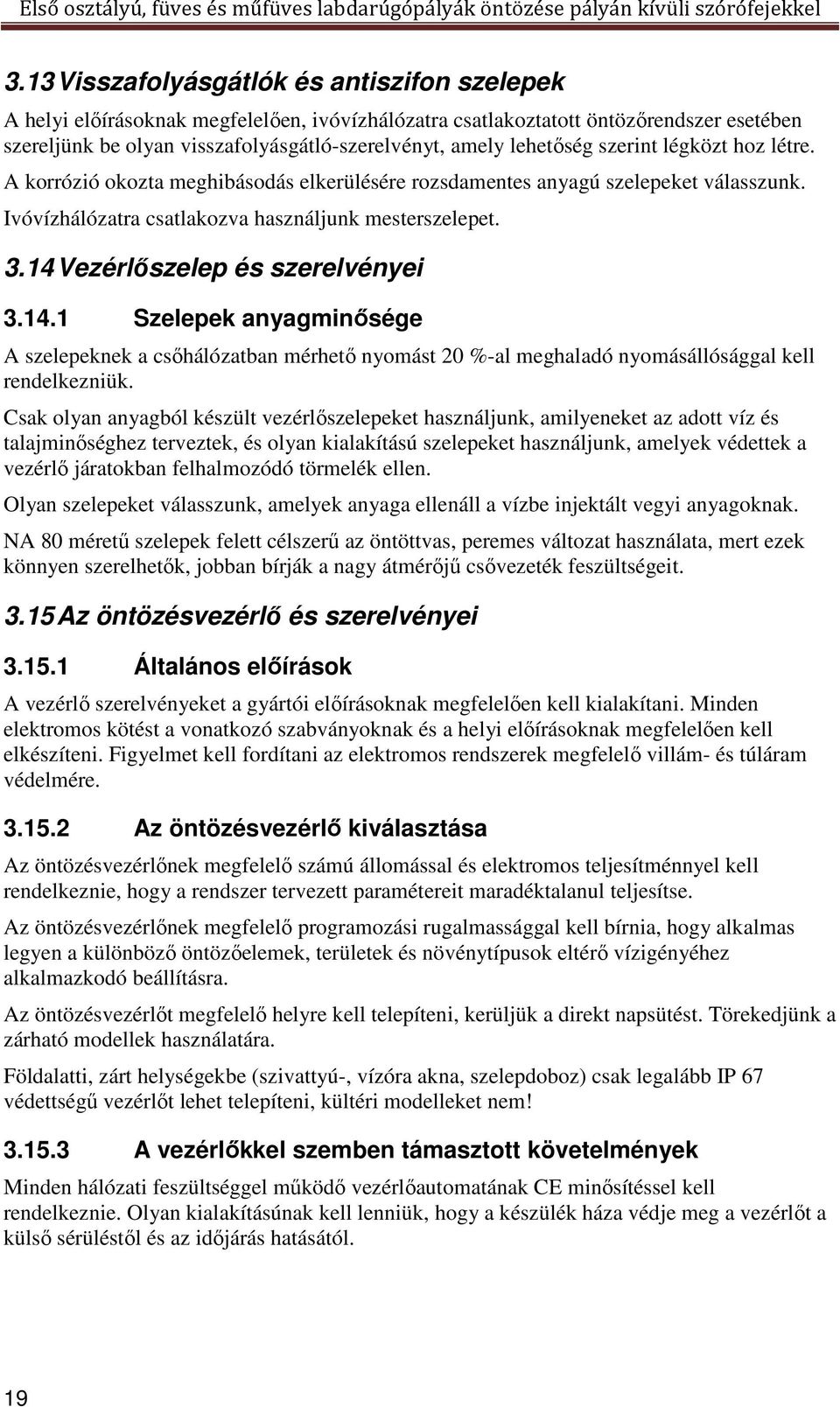 Első osztályú, füves és műfüves labdarúgópályák öntözése pályán kívüli szórófejekkel

3.13 Visszafolyásgátlók és antiszifon szelepek

A helyi előírásoknak megfelelően, ivóvízhálózatra csatlakoztatott öntözőrendszer esetében szereljünk be olyan visszafolyásgátló-szerelvényt, amely lehetőség szerint légközt hoz létre.

A korrózió okozta meghibásodás elkerülésére rozsdamentes anyagú szelepeket válasszunk.

Ivóvízhálózatra csatlakozva használjunk mesterszelepet.

3.14 Vezérlőszelep és szerelvényei

3.14.1 Szelepek anyagminősége

A szelepeknek a csőhálózatban mérhető nyomást 20 %-al meghaladó nyomásállósággal kell rendelkezniük.

Csak olyan anyagból készült vezérlőszelepeket használjunk, amilyeneket az adott víz és talajminőséghez terveztek, és olyan kialakítású szelepeket használjunk, amelyek védettek a vezérlő járatokban felhalmozódó törmelék ellen.

Olyan szelepeket válasszunk, amelyek anyaga ellenáll a vízbe injektált vegyi anyagoknak.

NA 80 méretű szelepek felett célszerű az öntöttvas, peremes változat használata, mert ezek könnyen szerelhetők, jobban bírják a nagy átmérőjű csővezeték feszültségeit.

3.15 Az öntözésvezérlő és szerelvényei

3.15.1 Általános előírások

A vezérlő szerelvényeket a gyártói előírásoknak megfelelően kell kialakítani. Minden elektromos kötést a vonatkozó szabványoknak és a helyi előírásoknak megfelelően kell elkészíteni. Figyelmet kell fordítani az elektromos rendszerek megfelelő villám- és túláram védelmére.

3.15.2 Az öntözésvezérlő kiválasztása

Az öntözésvezérlőnek megfelelő számú állomással és elektromos teljesítménnyel kell rendelkeznie, hogy a rendszer tervezett paramétereit maradéktalanul teljesítse.

Az öntözésvezérlőnek megfelelő programozási rugalmassággal kell bírnia, hogy alkalmas legyen a különböző öntözőelemek, területek és növénytípusok eltérő vízigényéhez alkalmazkodó beállításra.

Az öntözésvezérlőt megfelelő helyre kell telepíteni, kerüljük a direkt napsütést. Törekedjünk a zárható modellek használatára.

Földalatti, zárt helységekbe (szivattyú-, vízóra akna, szelepdoboz) csak legalább IP 67 védettségű vezérlőt lehet telepíteni, kültéri modelleket nem!

3.15.3 A vezérlőkkel szemben támasztott követelmények

Minden hálózati feszültséggel működő vezérlőautomatának CE minősítéssel kell rendelkeznie. Olyan kialakításúnak kell lenniük, hogy a készülék háza védje meg a vezérlőt a külső sérüléstől és az időjárás hatásától.

19